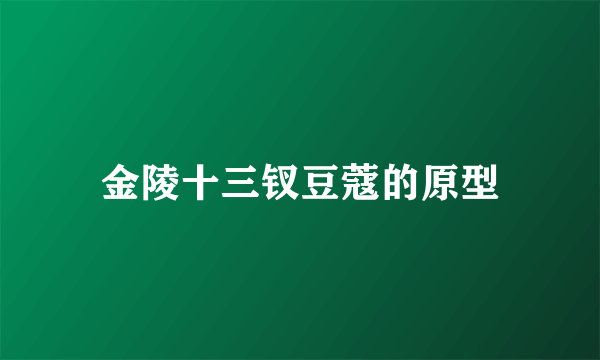 金陵十三钗豆蔻的原型